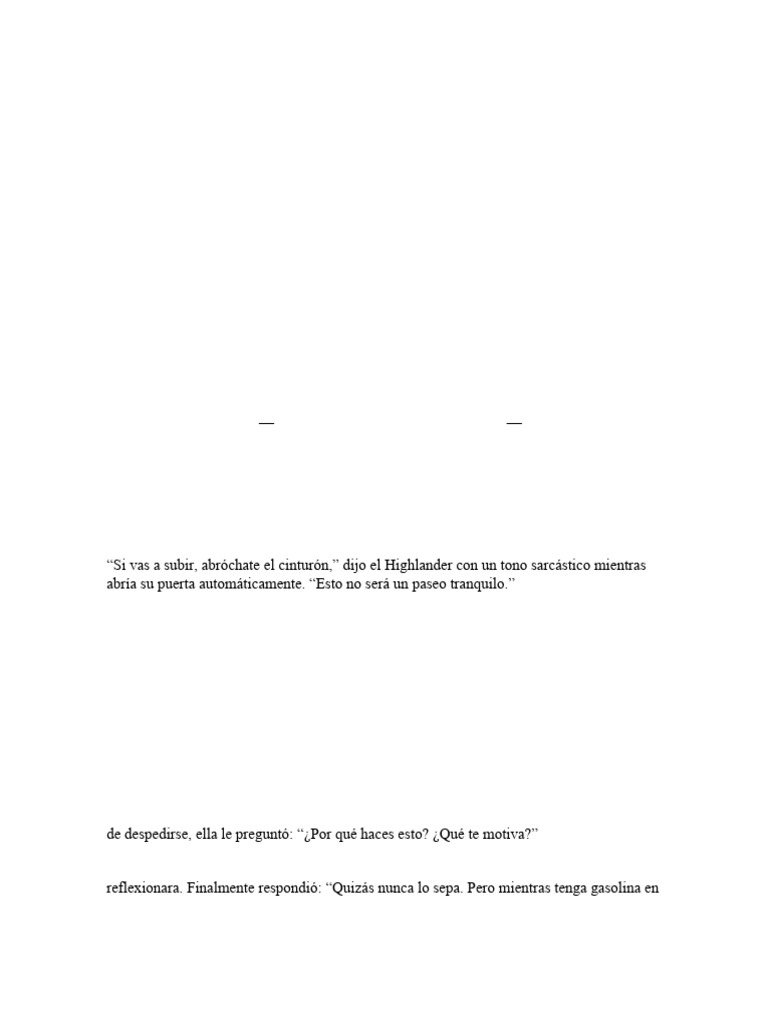 — —

“Si vas a subir, abróchate el cinturón,” dijo el Highlander con un tono sarcástico mientras abría su puerta automáticamente. “Esto no será un paseo tranquilo.”

de despedirse, ella le preguntó: “¿Por qué haces esto? ¿Qué te motiva?”

reflexionara. Finalmente respondió: “Quizás nunca lo sepa. Pero mientras tenga gasolina en